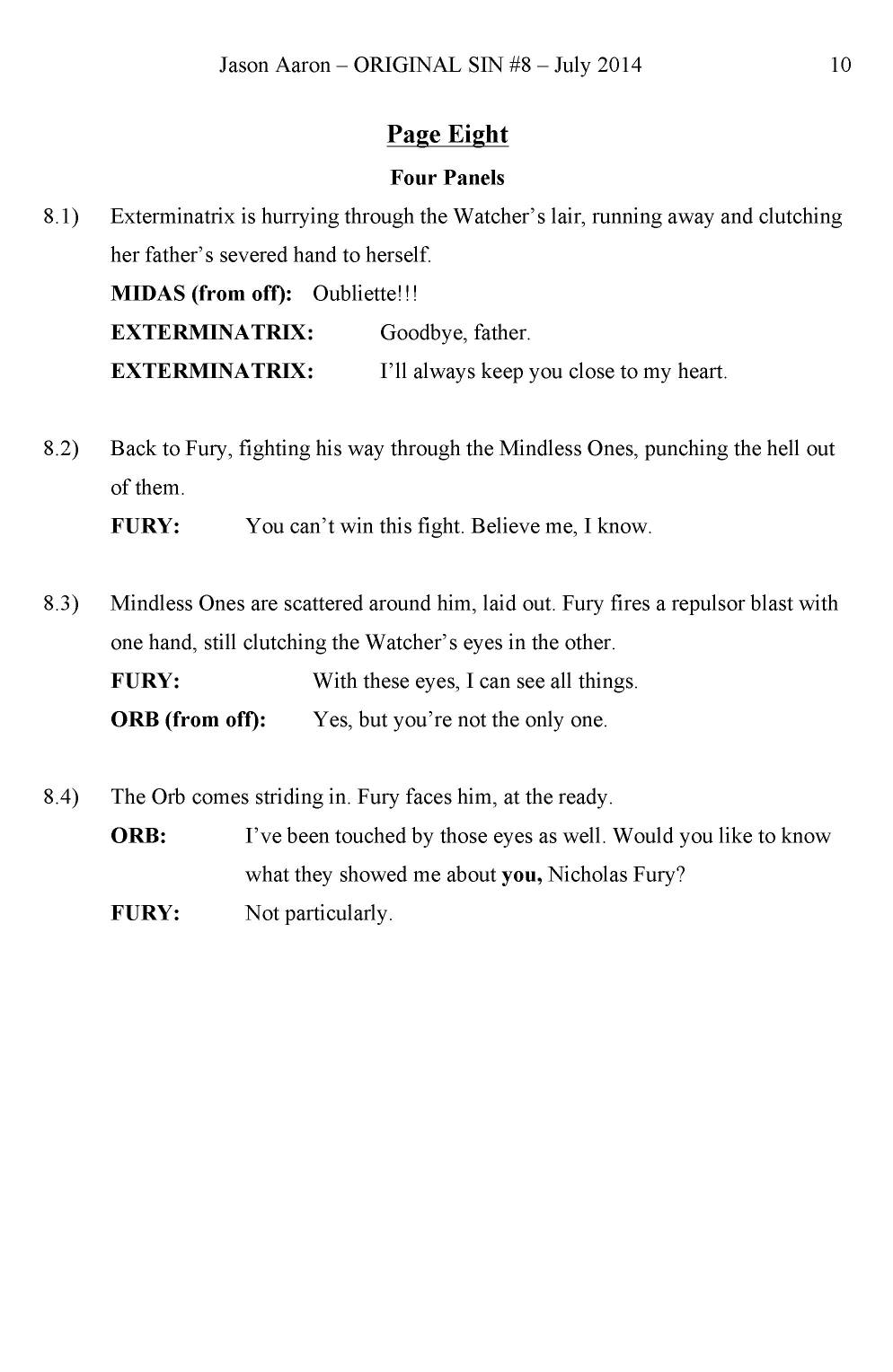 Jason Aaron – ORIGINAL SIN #8 – July 2014 10

Page Eight

Four Panels

8.1) Exterminatrix is hurrying through the Watcher's lair, running away and clutching her father's severed hand to herself.

MIDAS (from off): Oubliette!!!

EXTERMINATRIX: Goodbye, father.

EXTERMINATRIX: I'll always keep you close to my heart.

8.2) Back to Fury, fighting his way through the Mindless Ones, punching the hell out of them.

FURY: You can't win this fight. Believe me, I know.

8.3) Mindless Ones are scattered around him, laid out. Fury fires a repulsor blast with one hand, still clutching the Watcher's eyes in the other.

FURY: With these eyes, I can see all things.

ORB (from off): Yes, but you're not the only one.

8.4) The Orb comes striding in. Fury faces him, at the ready.

ORB: I've been touched by those eyes as well. Would you like to know what they showed me about you, Nicholas Fury?

FURY: Not particularly.